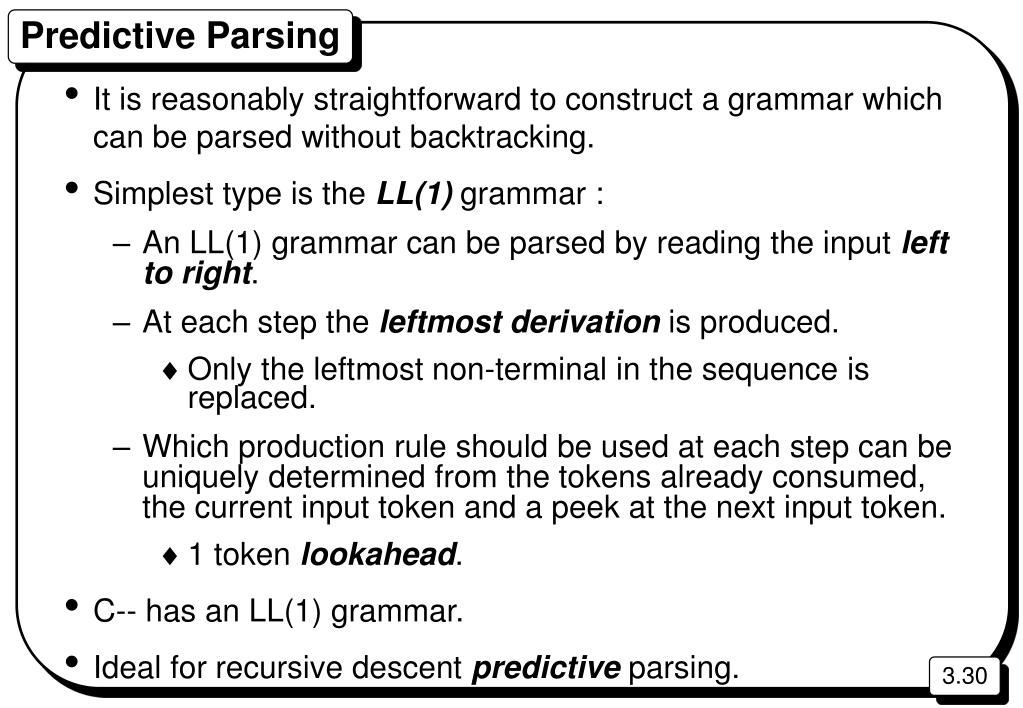 Predictive Parsing

• It is reasonably straightforward to construct a grammar which can be parsed without backtracking.

• Simplest type is the LL(1) grammar :

– An LL(1) grammar can be parsed by reading the input left to right.

– At each step the leftmost derivation is produced.

♦ Only the leftmost non-terminal in the sequence is replaced.

– Which production rule should be used at each step can be uniquely determined from the tokens already consumed, the current input token and a peek at the next input token.

♦ 1 token lookahead.

• C-- has an LL(1) grammar.

• Ideal for recursive descent predictive parsing.

3.30